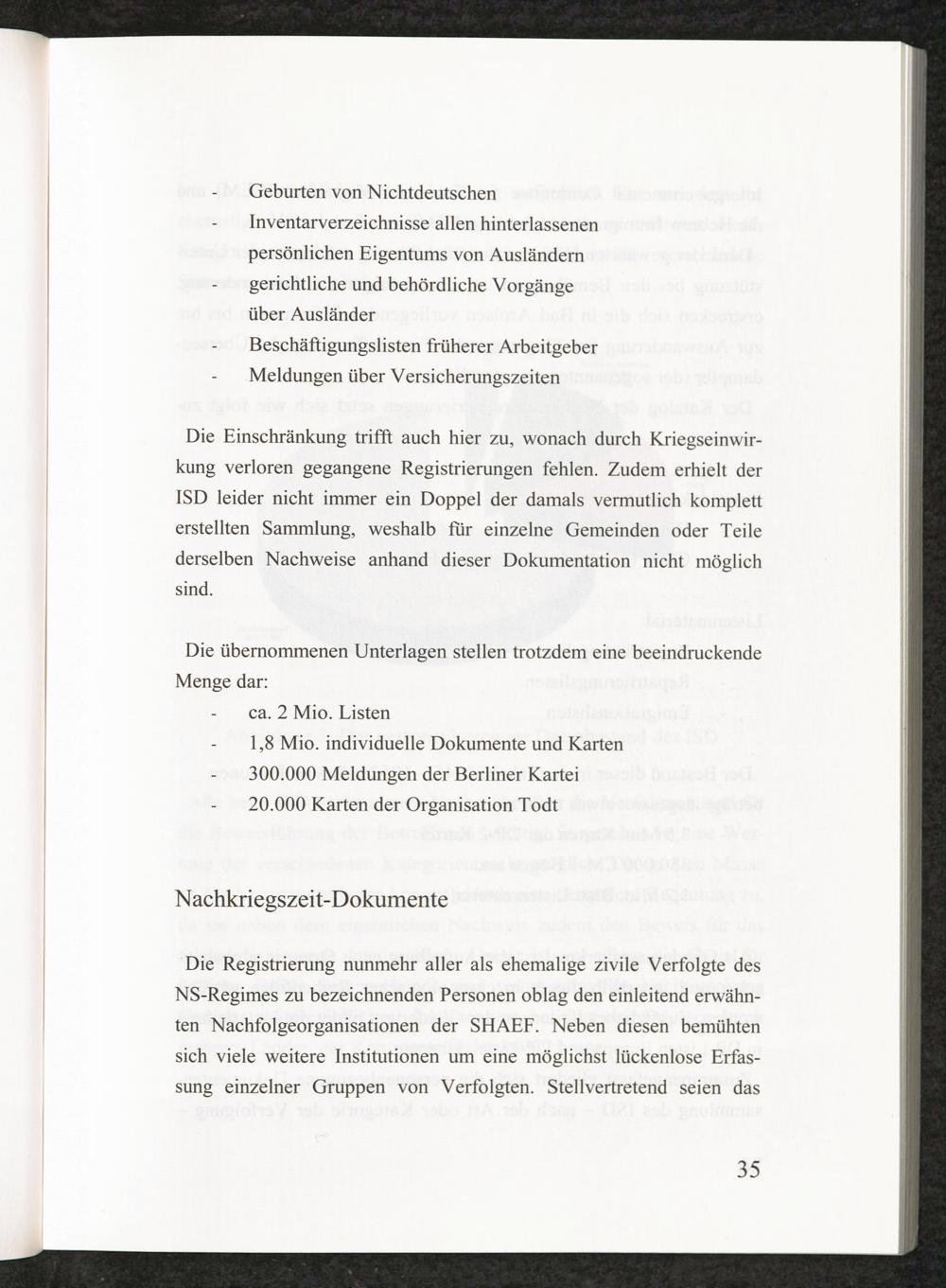 - Geburten von Nichtdeutschen
- Inventarverzeichnisse allen hinterlassenen persönlichen Eigentums von Ausländern
- gerichtliche und behördliche Vorgänge über Ausländer
- Beschäftigungslisten früherer Arbeitgeber
- Meldungen über Versicherungszeiten

Die Einschränkung trifft auch hier zu, wonach durch Kriegseinwirkung verloren gegangene Registrierungen fehlen. Zudem erhielt der ISD leider nicht immer ein Doppel der damals vermutlich komplett erstellten Sammlung, weshalb für einzelne Gemeinden oder Teile derselben Nachweise anhand dieser Dokumentation nicht möglich sind.

Die übernommenen Unterlagen stellen trotzdem eine beeindruckende Menge dar:
- ca. 2 Mio. Listen
- 1,8 Mio. individuelle Dokumente und Karten
- 300.000 Meldungen der Berliner Kartei
- 20.000 Karten der Organisation Todt

Nachkriegszeit-Dokumente

Die Registrierung nunmehr aller als ehemalige zivile Verfolgte des NS-Regimes zu bezeichnenden Personen oblag den einleitend erwähnten Nachfolgeorganisationen der SHAEF. Neben diesen bemühten sich viele weitere Institutionen um eine möglichst lückenlose Erfassung einzelner Gruppen von Verfolgten. Stellvertretend seien das

35